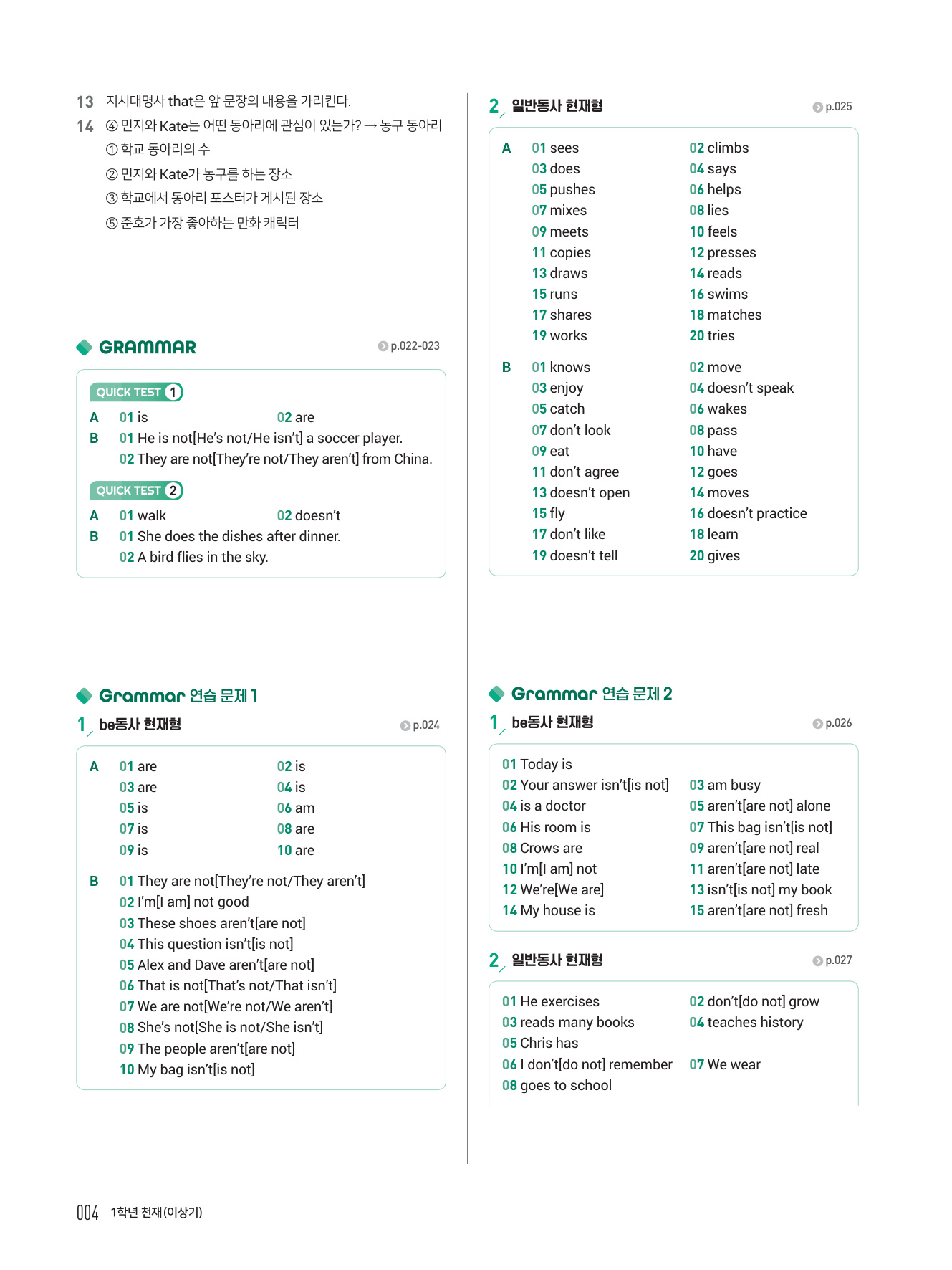 13 지시대명사 that은 앞 문장의 내용을 가리킨다.
14 ④ 민지와 Kate는 어떤 동아리에 관심이 있는가? → 농구 동아리
① 학교 동아리의 수
② 민지와 Kate가 농구를 하는 장소
③ 학교에서 동아리 포스터가 게시된 장소
⑤ 준호가 가장 좋아하는 만화 캐릭터

GRAMMAR p.022-023

QUICK TEST 1
A 01 is 02 are
B 01 He is not[He's not/He isn't] a soccer player.
02 They are not[They're not/They aren't] from China.

QUICK TEST 2
A 01 walk 02 doesn't
B 01 She does the dishes after dinner.
02 A bird flies in the sky.

Grammar 연습 문제 1
1 be동사 현재형 p.024

A 01 are 02 is
03 are 04 is
05 is 06 am
07 is 08 are
09 is 10 are

B 01 They are not[They're not/They aren't]
02 I'm[I am] not good
03 These shoes aren't[are not]
04 This question isn't[is not]
05 Alex and Dave aren't[are not]
06 That is not[That's not/That isn't]
07 We are not[We're not/We aren't]
08 She's not[She is not/She isn't]
09 The people aren't[are not]
10 My bag isn't[is not]

2 일반동사 현재형 p.025

A 01 sees 02 climbs
03 does 04 says
05 pushes 06 helps
07 mixes 08 lies
09 meets 10 feels
11 copies 12 presses
13 draws 14 reads
15 runs 16 swims
17 shares 18 matches
19 works 20 tries

B 01 knows 02 move
03 enjoy 04 doesn't speak
05 catch 06 wakes
07 don't look 08 pass
09 eat 10 have
11 don't agree 12 goes
13 doesn't open 14 moves
15 fly 16 doesn't practice
17 don't like 18 learn
19 doesn't tell 20 gives

Grammar 연습 문제 2
1 be동사 현재형 p.026

01 Today is
02 Your answer isn't[is not] 03 am busy
04 is a doctor 05 aren't[are not] alone
06 His room is 07 This bag isn't[is not]
08 Crows are 09 aren't[are not] real
10 I'm[I am] not 11 aren't[are not] late
12 We're[We are] 13 isn't[is not] my book
14 My house is 15 aren't[are not] fresh

2 일반동사 현재형 p.027

01 He exercises 02 don't[do not] grow
03 reads many books 04 teaches history
05 Chris has
06 I don't[do not] remember 07 We wear
08 goes to school

004 1학년 천재(이상기)